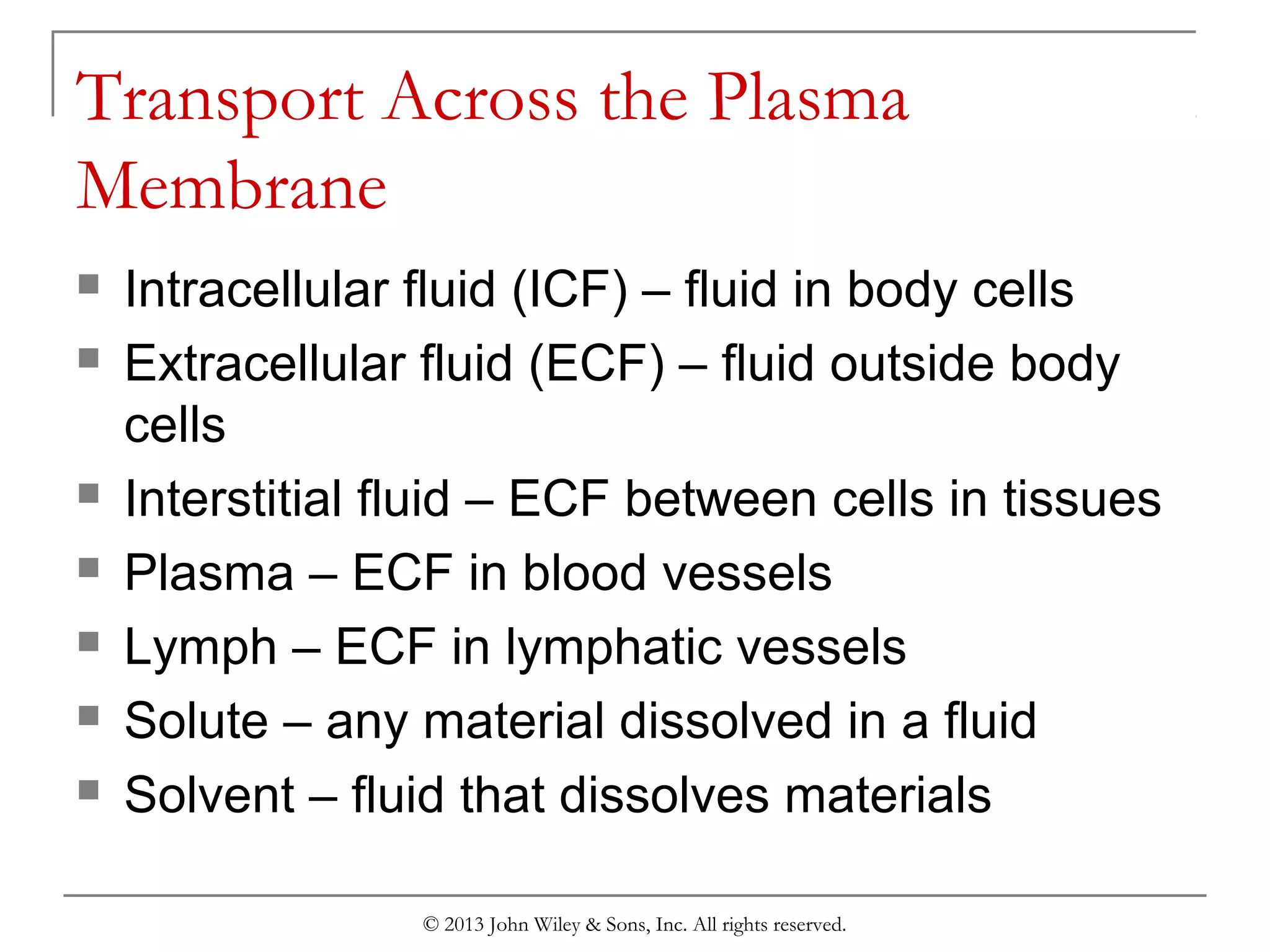 Transport Across the Plasma Membrane

• Intracellular fluid (ICF) – fluid in body cells
• Extracellular fluid (ECF) – fluid outside body cells
• Interstitial fluid – ECF between cells in tissues
• Plasma – ECF in blood vessels
• Lymph – ECF in lymphatic vessels
• Solute – any material dissolved in a fluid
• Solvent – fluid that dissolves materials

© 2013 John Wiley & Sons, Inc. All rights reserved.